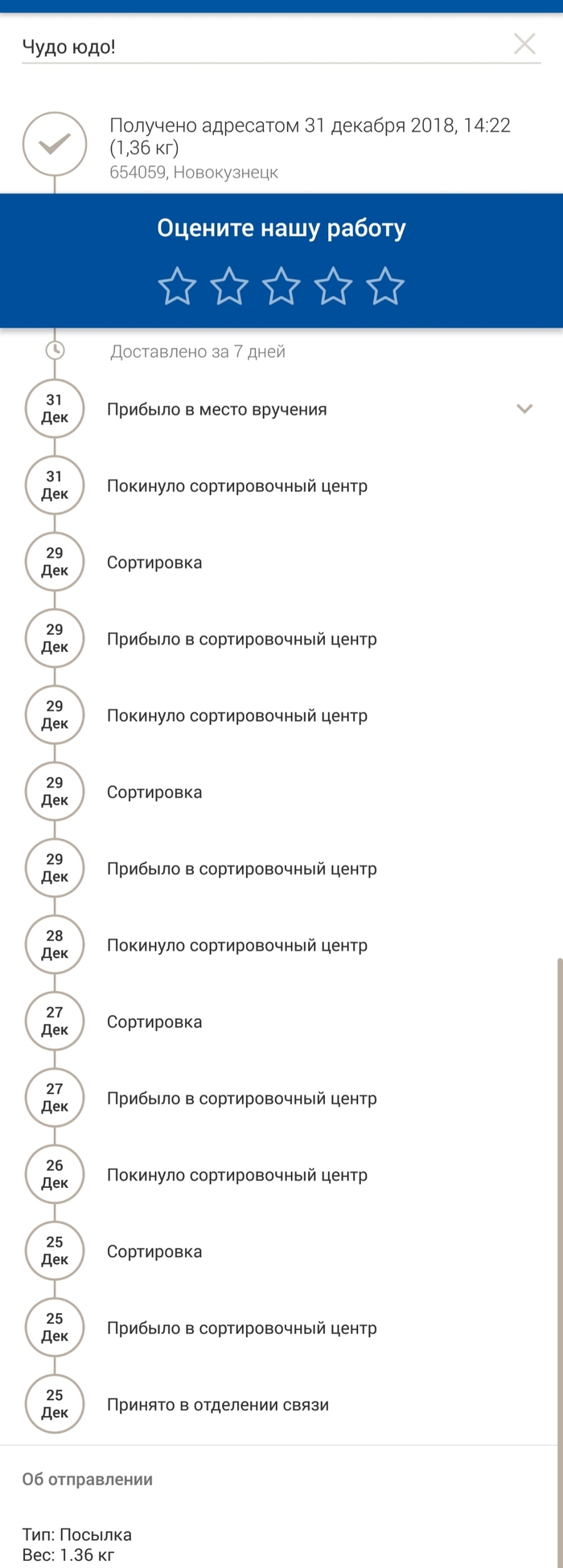 Чудо юдо!

Получено адресатом 31 декабря 2018, 14:22 (1,36 кг)
654059, Новокузнецк

Оцените нашу работу

Доставлено за 7 дней

31 Дек Прибыло в место вручения

31 Дек Покинуло сортировочный центр

29 Дек Сортировка

29 Дек Прибыло в сортировочный центр

29 Дек Покинуло сортировочный центр

29 Дек Сортировка

29 Дек Прибыло в сортировочный центр

28 Дек Покинуло сортировочный центр

27 Дек Сортировка

27 Дек Прибыло в сортировочный центр

26 Дек Покинуло сортировочный центр

25 Дек Сортировка

25 Дек Прибыло в сортировочный центр

25 Дек Принято в отделении связи

Об отправлении

Тип: Посылка
Вес: 1.36 кг